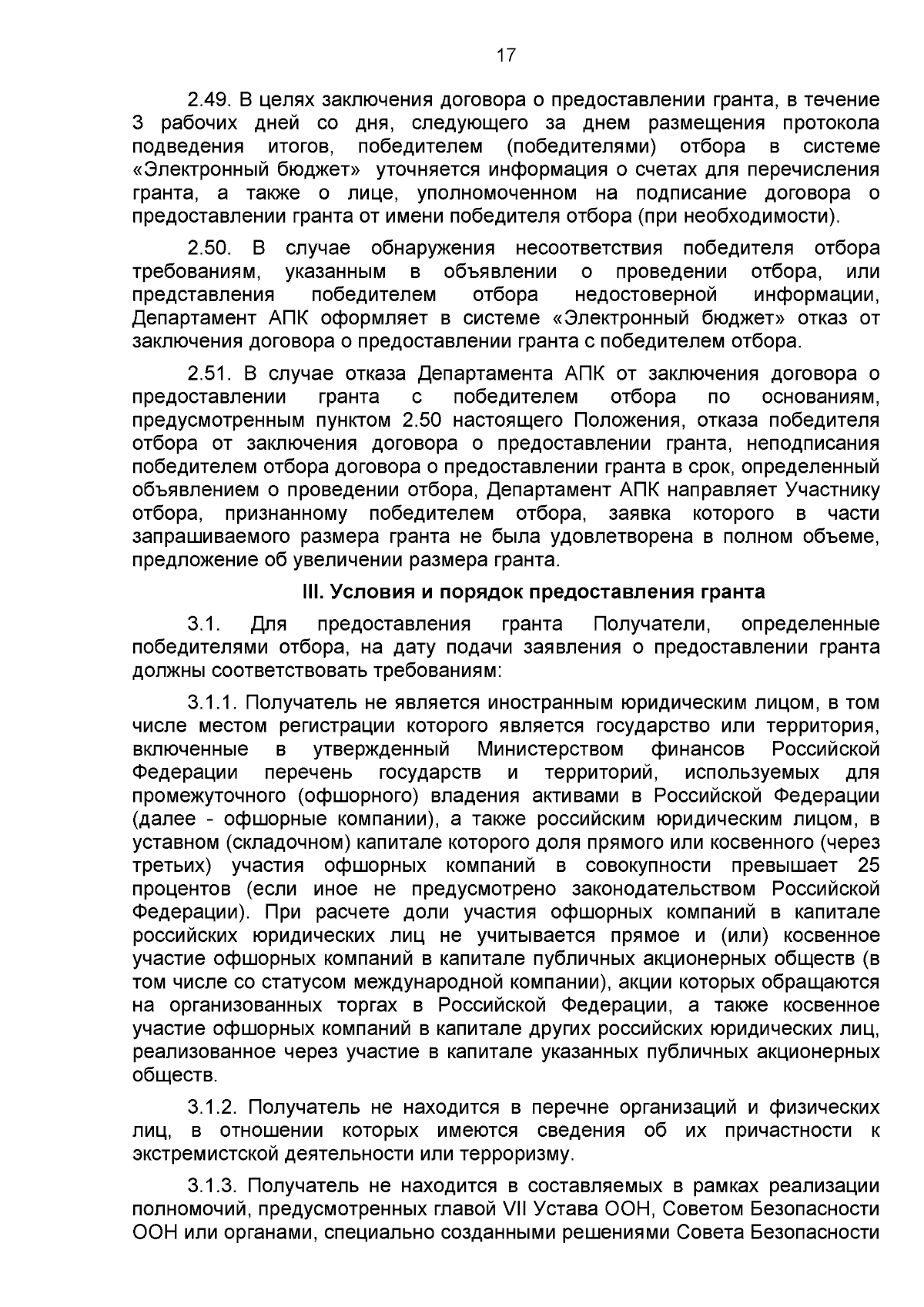 17

2.49. В целях заключения договора о предоставлении гранта, в течение 3 рабочих дней со дня, следующего за днем размещения протокола подведения итогов, победителем (победителями) отбора в системе «Электронный бюджет» уточняется информация о счетах для перечисления гранта, а также о лице, уполномоченном на подписание договора о предоставлении гранта от имени победителя отбора (при необходимости).

2.50. В случае обнаружения несоответствия победителя отбора требованиям, указанным в объявлении о проведении отбора, или представления победителем отбора недостоверной информации, Департамент АПК оформляет в системе «Электронный бюджет» отказ от заключения договора о предоставлении гранта с победителем отбора.

2.51. В случае отказа Департамента АПК от заключения договора о предоставлении гранта с победителем отбора по основаниям, предусмотренным пунктом 2.50 настоящего Положения, отказа победителя отбора от заключения договора о предоставлении гранта, неподписания победителем отбора договора о предоставлении гранта в срок, определенный объявлением о проведении отбора, Департамент АПК направляет Участнику отбора, признанному победителем отбора, заявка которого в части запрашиваемого размера гранта не была удовлетворена в полном объеме, предложение об увеличении размера гранта.

III. Условия и порядок предоставления гранта

3.1. Для предоставления гранта Получатели, определенные победителями отбора, на дату подачи заявления о предоставлении гранта должны соответствовать требованиям:

3.1.1. Получатель не является иностранным юридическим лицом, в том числе местом регистрации которого является государство или территория, включенные в утвержденный Министерством финансов Российской Федерации перечень государств и территорий, используемых для промежуточного (офшорного) владения активами в Российской Федерации (далее - офшорные компании), а также российским юридическим лицом, в уставном (складочном) капитале которого доля прямого или косвенного (через третьих) участия офшорных компаний в совокупности превышает 25 процентов (если иное не предусмотрено законодательством Российской Федерации). При расчете доли участия офшорных компаний в капитале российских юридических лиц не учитывается прямое и (или) косвенное участие офшорных компаний в капитале публичных акционерных обществ (в том числе со статусом международной компании), акции которых обращаются на организованных торгах в Российской Федерации, а также косвенное участие офшорных компаний в капитале других российских юридических лиц, реализованное через участие в капитале указанных публичных акционерных обществ.

3.1.2. Получатель не находится в перечне организаций и физических лиц, в отношении которых имеются сведения об их причастности к экстремистской деятельности или терроризму.

3.1.3. Получатель не находится в составляемых в рамках реализации полномочий, предусмотренных главой VII Устава ООН, Советом Безопасности ООН или органами, специально созданными решениями Совета Безопасности